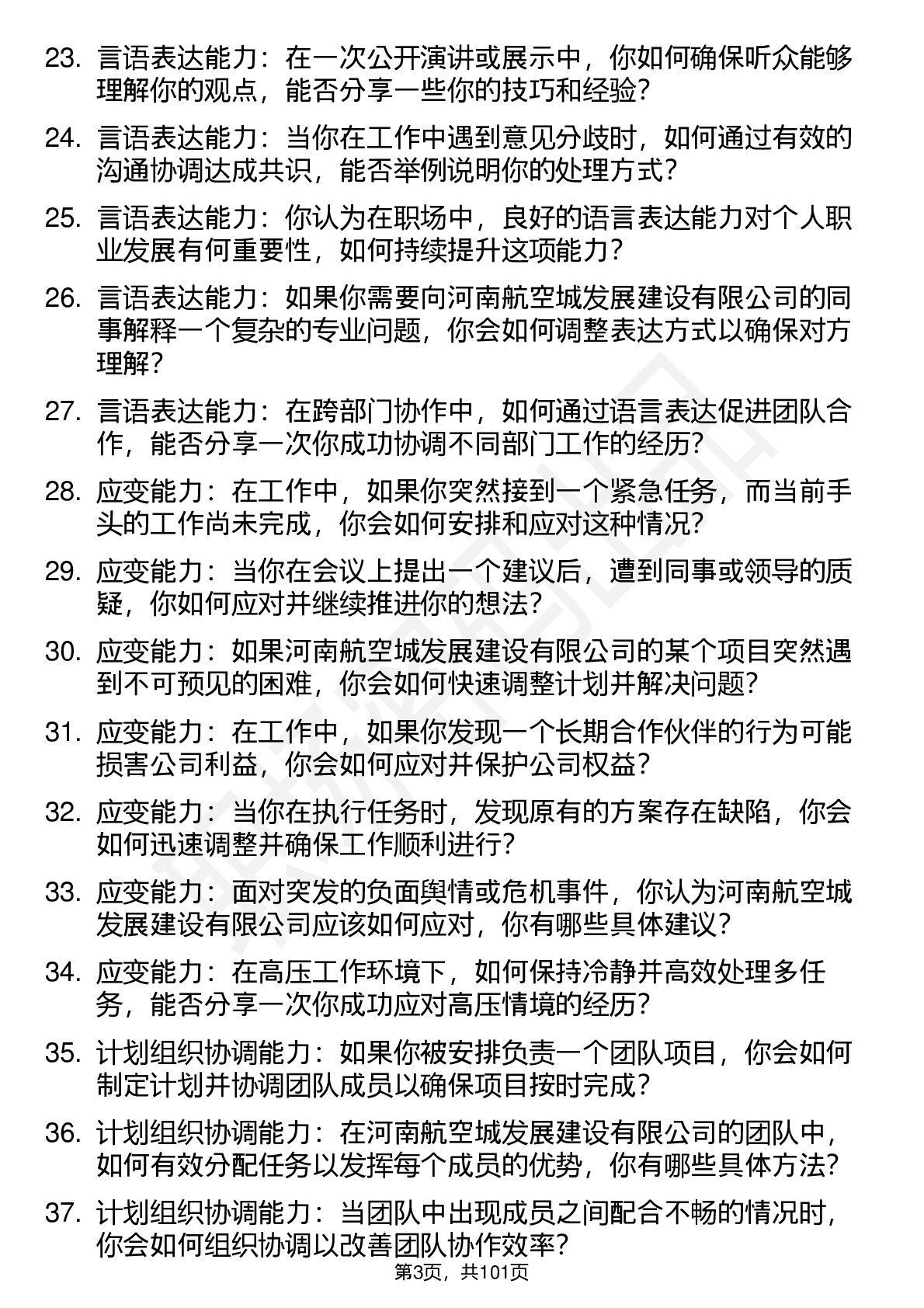 23. 言语表达能力：在一次公开演讲或展示中，你如何确保听众能够理解你的观点，能否分享一些你的技巧和经验？

24. 言语表达能力：当你在工作中遇到意见分歧时，如何通过有效的沟通协调达成共识，能否举例说明你的处理方式？

25. 言语表达能力：你认为在职场中，良好的语言表达能力对个人职业发展有何重要性，如何持续提升这项能力？

26. 言语表达能力：如果你需要向河南航空城发展建设有限公司的同事解释一个复杂的专业问题，你会如何调整表达方式以确保对方理解？

27. 言语表达能力：在跨部门协作中，如何通过语言表达促进团队合作，能否分享一次你成功协调不同部门工作的经历？

28. 应变能力：在工作中，如果你突然接到一个紧急任务，而当前手头的工作尚未完成，你会如何安排和应对这种情况？

29. 应变能力：当你在会议上提出一个建议后，遭到同事或领导的质疑，你如何应对并继续推进你的想法？

30. 应变能力：如果河南航空城发展建设有限公司的某个项目突然遇到不可预见的困难，你会如何快速调整计划并解决问题？

31. 应变能力：在工作中，如果你发现一个长期合作伙伴的行为可能损害公司利益，你会如何应对并保护公司权益？

32. 应变能力：当你在执行任务时，发现原有的方案存在缺陷，你会如何迅速调整并确保工作顺利进行？

33. 应变能力：面对突发的负面舆情或危机事件，你认为河南航空城发展建设有限公司应该如何应对，你有哪些具体建议？

34. 应变能力：在高压工作环境下，如何保持冷静并高效处理多任务，能否分享一次你成功应对高压情境的经历？

35. 计划组织协调能力：如果你被安排负责一个团队项目，你会如何制定计划并协调团队成员以确保项目按时完成？

36. 计划组织协调能力：在河南航空城发展建设有限公司的团队中，如何有效分配任务以发挥每个成员的优势，你有哪些具体方法？

37. 计划组织协调能力：当团队中出现成员之间配合不畅的情况时，你会如何组织协调以改善团队协作效率？

第3页，共101页